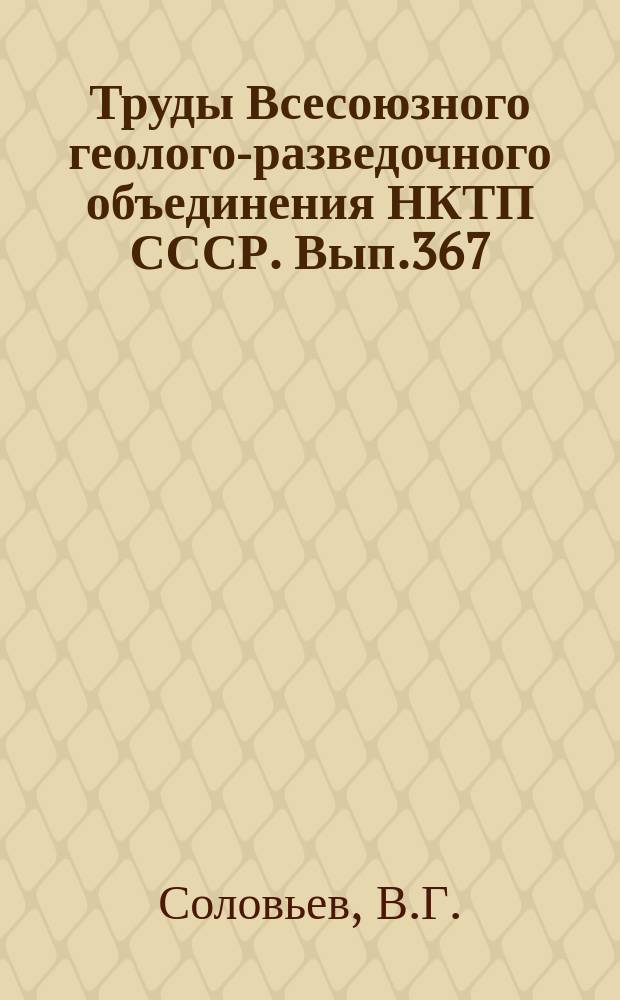 Труды Всесоюзного геолого-разведочного объединения НКТП СССР. Вып.367

Соловьев, В.Г.